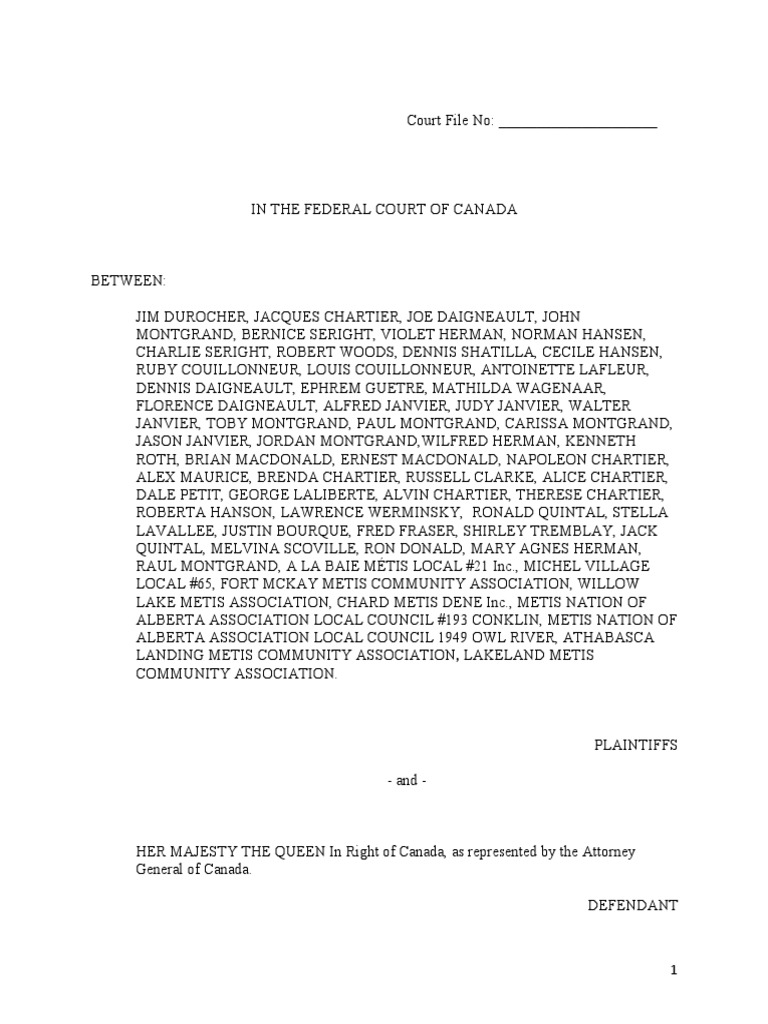 Court File No: ______________________

IN THE FEDERAL COURT OF CANADA

BETWEEN:

JIM DUROCHER, JACQUES CHARTIER, JOE DAIGNEAULT, JOHN MONTGRAND, BERNICE SERIGHT, VIOLET HERMAN, NORMAN HANSEN, CHARLIE SERIGHT, ROBERT WOODS, DENNIS SHATILLA, CECILE HANSEN, RUBY COUILLONNEUR, LOUIS COUILLONNEUR, ANTOINETTE LAFLEUR, DENNIS DAIGNEAULT, EPHREM GUETRE, MATHILDA WAGENAAR, FLORENCE DAIGNEAULT, ALFRED JANVIER, JUDY JANVIER, WALTER JANVIER, TOBY MONTGRAND, PAUL MONTGRAND, CARISSA MONTGRAND, JASON JANVIER, JORDAN MONTGRAND,WILFRED HERMAN, KENNETH ROTH, BRIAN MACDONALD, ERNEST MACDONALD, NAPOLEON CHARTIER, ALEX MAURICE, BRENDA CHARTIER, RUSSELL CLARKE, ALICE CHARTIER, DALE PETIT, GEORGE LALIBERTE, ALVIN CHARTIER, THERESE CHARTIER, ROBERTA HANSON, LAWRENCE WERMINSKY, RONALD QUINTAL, STELLA LAVALLEE, JUSTIN BOURQUE, FRED FRASER, SHIRLEY TREMBLAY, JACK QUINTAL, MELVINA SCOVILLE, RON DONALD, MARY AGNES HERMAN, RAUL MONTGRAND, A LA BAIE MÉTIS LOCAL #21 Inc., MICHEL VILLAGE LOCAL #65, FORT MCKAY METIS COMMUNITY ASSOCIATION, WILLOW LAKE METIS ASSOCIATION, CHARD METIS DENE Inc., METIS NATION OF ALBERTA ASSOCIATION LOCAL COUNCIL #193 CONKLIN, METIS NATION OF ALBERTA ASSOCIATION LOCAL COUNCIL 1949 OWL RIVER, ATHABASCA LANDING METIS COMMUNITY ASSOCIATION, LAKELAND METIS COMMUNITY ASSOCIATION.

PLAINTIFFS

- and -

HER MAJESTY THE QUEEN In Right of Canada, as represented by the Attorney General of Canada.

DEFENDANT

1